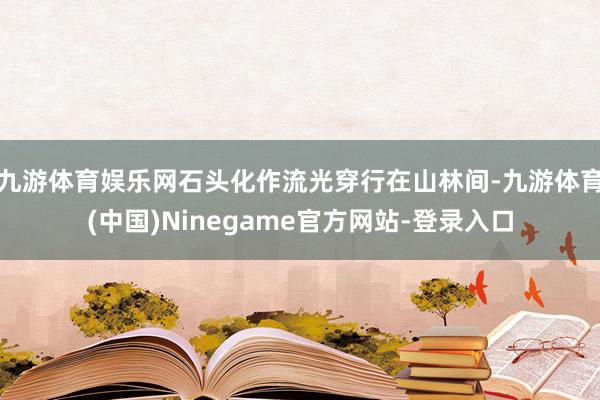 九游体育娱乐网石头化作流光穿行在山林间-九游体育(中国)Ninegame官方网站-登录入口